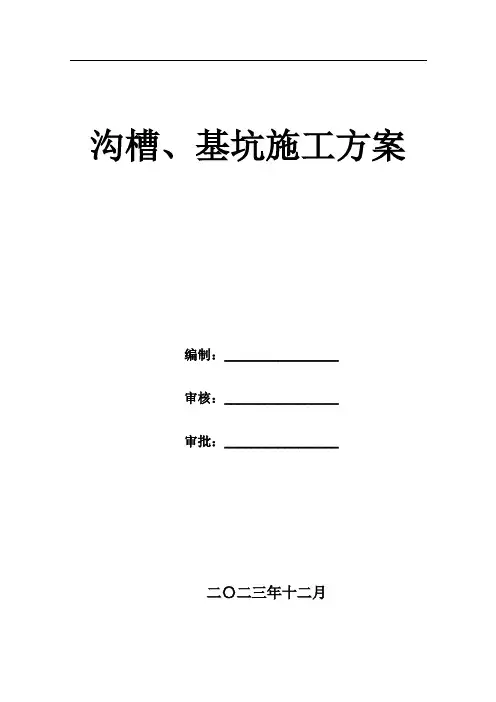 沟槽、基坑施工方案

编制：____

审核：____

审批：____

二〇二三年十二月